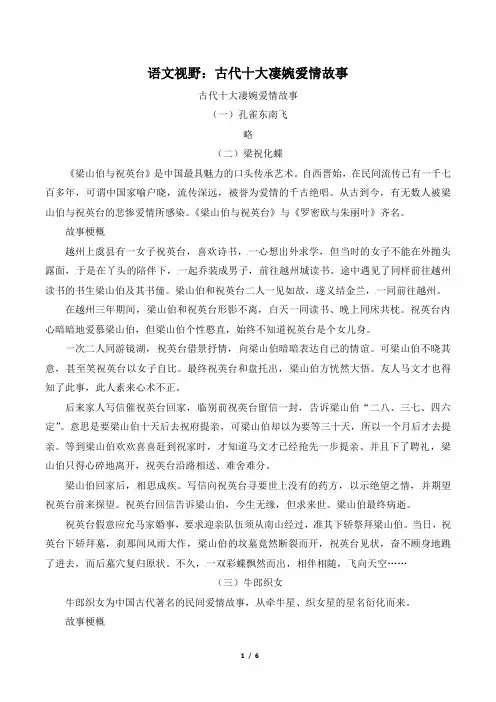 语文视野：古代十大凄婉爱情故事

古代十大凄婉爱情故事

（一）孔雀东南飞

略

（二）梁祝化蝶

《梁山伯与祝英台》是中国最具魅力的口头传承艺术。自西晋始，在民间流传已有一千七百多年，可谓中国家喻户晓，流传深远，被誉为爱情的千古绝唱。从古到今，有无数人被梁山伯与祝英台的悲惨爱情所感染。《梁山伯与祝英台》与《罗密欧与朱丽叶》齐名。

故事梗概

越州上虞县有一女子祝英台，喜欢诗书，一心想出外求学，但当时的女子不能在外抛头露面，于是在丫头的陪伴下，一起乔装成男子，前往越州城读书。途中遇见了同样前往越州读书的书生梁山伯及其书僮。梁山伯和祝英台二人一见如故，遂义结金兰，一同前往越州。

在越州三年期间，梁山伯和祝英台形影不离，白天一同读书、晚上同床共枕。祝英台内心暗暗地爱慕梁山伯，但梁山伯个性憨直，始终不知道祝英台是个女儿身。

一次二人同游镜湖，祝英台借景抒情，向梁山伯暗暗表达自己的情谊。可梁山伯不晓其意，甚至笑祝英台以女子自比。最终祝英台和盘托出，梁山伯方恍然大悟。友人马文才也得知了此事，此人素来心术不正。

后来家人写信催祝英台回家，临别前祝英台留信一封，告诉梁山伯“二八、三七、四六定”。意思是要梁山伯十天后去祝府提亲，可梁山伯却以为要等三十天，所以一个月后才去提亲。等到梁山伯欢欢喜喜赶到祝家时，才知道马文才已经抢先一步提亲、并且下了聘礼，梁山伯只得心碎地离开，祝英台沿路相送、难舍难分。

梁山伯回家后，相思成疾。写信向祝英台寻要世上没有的药方，以示绝望之情，并期望祝英台前来探望。祝英台回信告诉梁山伯，今生无缘，但求来世。梁山伯最终病逝。

祝英台假意应允马家婚事，要求迎亲队伍须从南山经过，准其下轿祭拜梁山伯。当日，祝英台下轿拜墓，刹那间风雨大作，梁山伯的坟墓竟然断裂而开，祝英台见状，奋不顾身地跳了进去，而后墓穴复归原状。不久，一双彩蝶飘然而出，相伴相随，飞向天空……

（三）牛郎织女

牛郎织女为中国古代著名的民间爱情故事，从牵牛星、织女星的星名衍化而来。

故事梗概

1 / 6